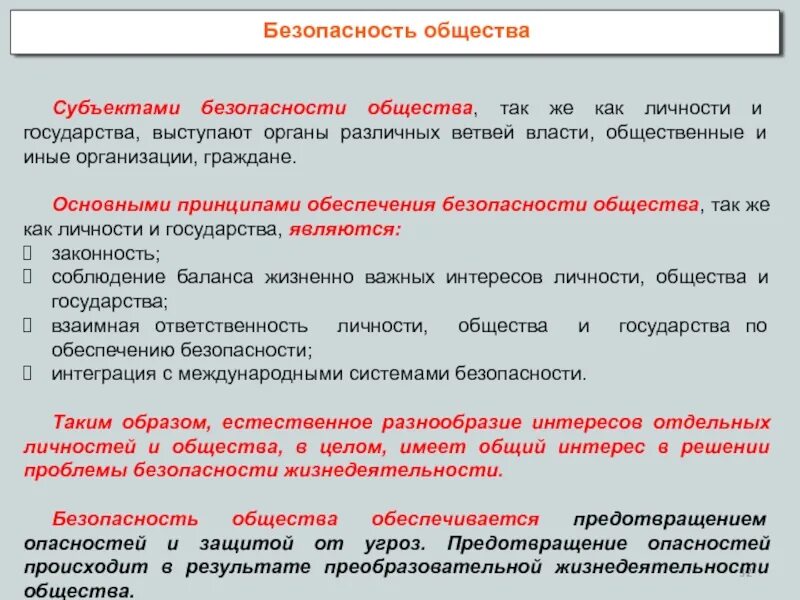 Безопасность общества

Субъектами безопасности общества, так же как личности и государства, выступают органы различных ветвей власти, общественные и иные организации, граждане.

Основными принципами обеспечения безопасности общества, так же как личности и государства, являются:
законность;
соблюдение баланса жизненно важных интересов личности, общества и государства;
взаимная ответственность личности, общества и государства по обеспечению безопасности;
интеграция с международными системами безопасности.

Таким образом, естественное разнообразие интересов отдельных личностей и общества, в целом, имеет общий интерес в решении проблемы безопасности жизнедеятельности.

Безопасность общества обеспечивается предотвращением опасностей и защитой от угроз. Предотвращение опасностей происходит в результате преобразовательной жизнедеятельности общества.